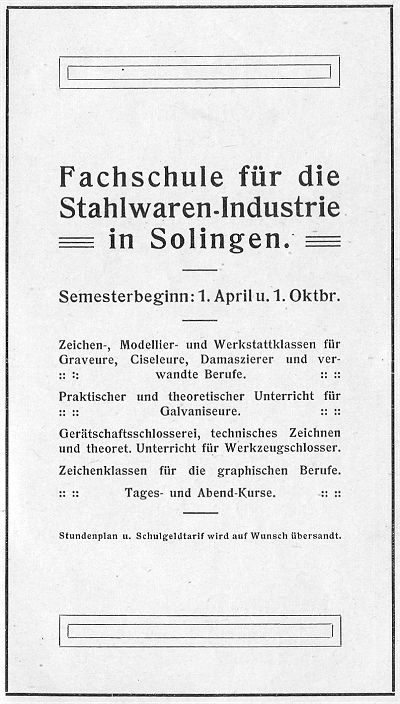 Fachschule für die Stahlwaren-Industrie in Solingen.

Semesterbeginn: 1. April u. 1. Oktbr.

Zeichen-, Modellier- und Werkstattklassen für Graveure, Ciseleure, Damaszierer und verwandte Berufe.

Praktischer und theoretischer Unterricht für Galvaniseure.

Gerätschaftsschlosserei, technisches Zeichnen und theoret. Unterricht für Werkzeugschlosser.

Zeichenklassen für die graphischen Berufe.

Tages- und Abend-Kurse.

Stundenplan u. Schulgeldtarif wird auf Wunsch übersandt.